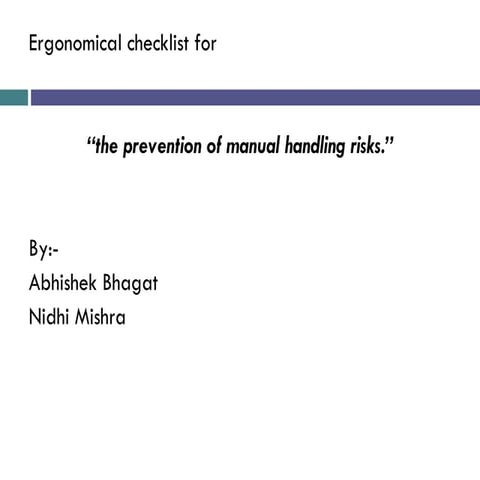 Ergonomical checklist for

“the prevention of manual handling risks.”

By:-
Abhishek Bhagat
Nidhi Mishra